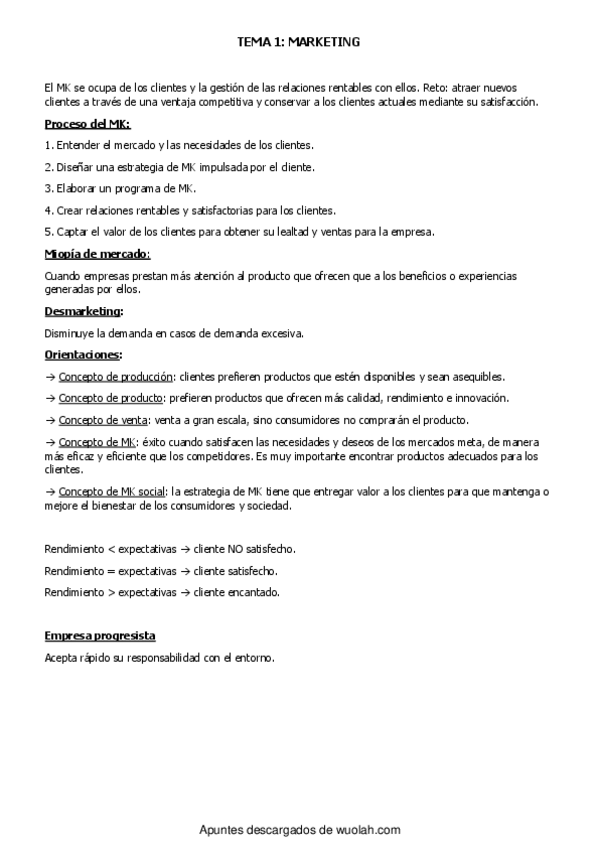 TEMA 1: MARKETING

El MK se ocupa de los clientes y la gestión de las relaciones rentables con ellos. Reto: atraer nuevos clientes a través de una ventaja competitiva y conservar a los clientes actuales mediante su satisfacción.

Proceso del MK:

1. Entender el mercado y las necesidades de los clientes.

2. Diseñar una estrategia de MK impulsada por el cliente.

3. Elaborar un programa de MK.

4. Crear relaciones rentables y satisfactorias para los clientes.

5. Captar el valor de los clientes para obtener su lealtad y ventas para la empresa.

Miopía de mercado:

Cuando empresas prestan más atención al producto que ofrecen que a los beneficios o experiencias generadas por ellos.

Desmarketing:

Disminuye la demanda en casos de demanda excesiva.

Orientaciones:

→ Concepto de producción: clientes prefieren productos que estén disponibles y sean asequibles.

→ Concepto de producto: prefieren productos que ofrecen más calidad, rendimiento e innovación.

→ Concepto de venta: venta a gran escala, sino consumidores no comprarán el producto.

→ Concepto de MK: éxito cuando satisfacen las necesidades y deseos de los mercados meta, de manera más eficaz y eficiente que los competidores. Es muy importante encontrar productos adecuados para los clientes.

→ Concepto de MK social: la estrategia de MK tiene que entregar valor a los clientes para que mantenga o mejore el bienestar de los consumidores y sociedad.

Rendimiento < expectativas → cliente NO satisfecho.

Rendimiento = expectativas → cliente satisfecho.

Rendimiento > expectativas → cliente encantado.

Empresa progresista

Acepta rápido su responsabilidad con el entorno.

Apuntes descargados de wuolah.com